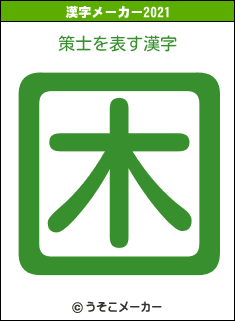 漢字メーカー2021

策士を表す漢字

困

© うそこメーカー